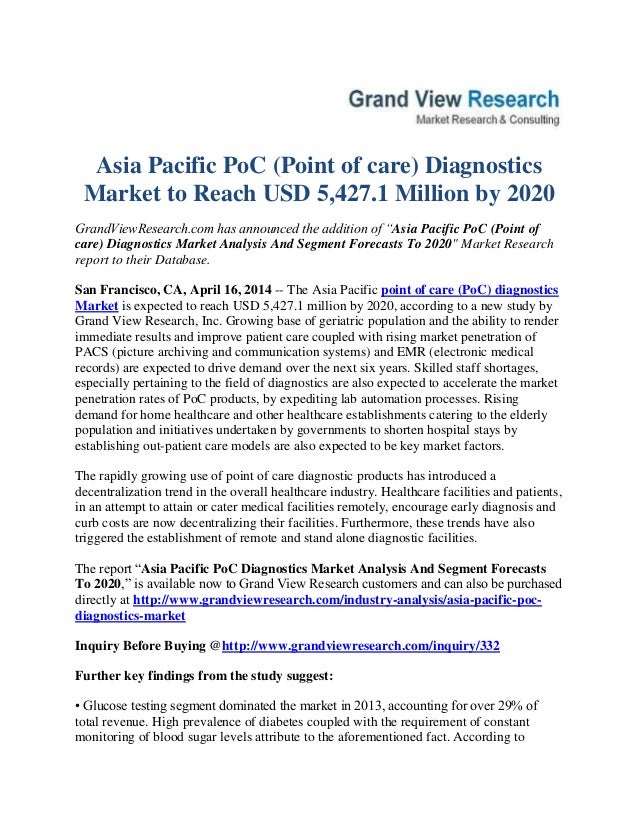 Grand View Research
Market Research & Consulting

Asia Pacific PoC (Point of care) Diagnostics Market to Reach USD 5,427.1 Million by 2020

GrandViewResearch.com has announced the addition of "Asia Pacific PoC (Point of care) Diagnostics Market Analysis And Segment Forecasts To 2020" Market Research report to their Database.

San Francisco, CA, April 16, 2014 -- The Asia Pacific point of care (PoC) diagnostics Market is expected to reach USD 5,427.1 million by 2020, according to a new study by Grand View Research, Inc. Growing base of geriatric population and the ability to render immediate results and improve patient care coupled with rising market penetration of PACS (picture archiving and communication systems) and EMR (electronic medical records) are expected to drive demand over the next six years. Skilled staff shortages, especially pertaining to the field of diagnostics are also expected to accelerate the market penetration rates of PoC products, by expediting lab automation processes. Rising demand for home healthcare and other healthcare establishments catering to the elderly population and initiatives undertaken by governments to shorten hospital stays by establishing out-patient care models are also expected to be key market factors.

The rapidly growing use of point of care diagnostic products has introduced a decentralization trend in the overall healthcare industry. Healthcare facilities and patients, in an attempt to attain or cater medical facilities remotely, encourage early diagnosis and curb costs are now decentralizing their facilities. Furthermore, these trends have also triggered the establishment of remote and stand alone diagnostic facilities.

The report "Asia Pacific PoC Diagnostics Market Analysis And Segment Forecasts To 2020," is available now to Grand View Research customers and can also be purchased directly at http://www.grandviewresearch.com/industry-analysis/asia-pacific-poc-diagnostics-market

Inquiry Before Buying @http://www.grandviewresearch.com/inquiry/332

Further key findings from the study suggest:

• Glucose testing segment dominated the market in 2013, accounting for over 29% of total revenue. High prevalence of diabetes coupled with the requirement of constant monitoring of blood sugar levels attribute to the aforementioned fact. According to